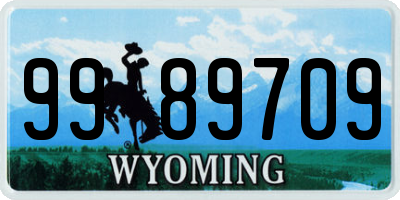 99 89709
®
WYOMING